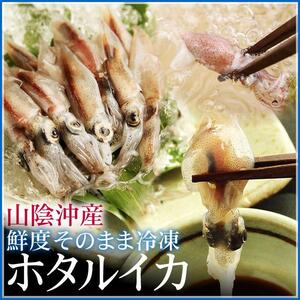 山陰沖産
鮮度そのまま冷凍
ホタルイカ